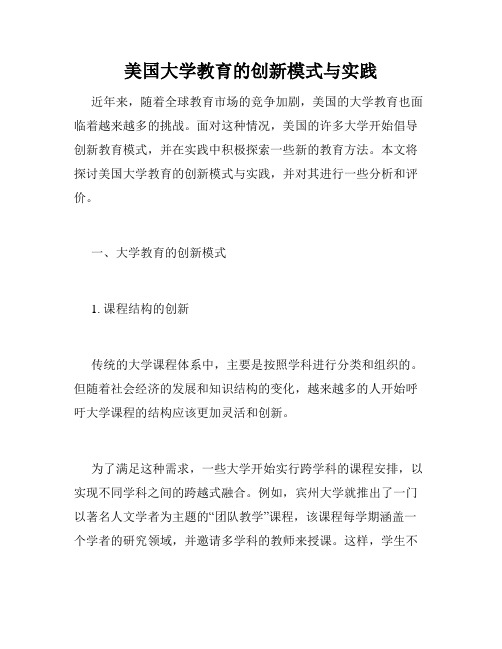 美国大学教育的创新模式与实践

近年来，随着全球教育市场的竞争加剧，美国的大学教育也面临着越来越多的挑战。面对这种情况，美国的许多大学开始倡导创新教育模式，并在实践中积极探索一些新的教育方法。本文将探讨美国大学教育的创新模式与实践，并对其进行一些分析和评价。

一、大学教育的创新模式

1. 课程结构的创新

传统的大学课程体系中，主要是按照学科进行分类和组织的。但随着社会经济的发展和知识结构的变化，越来越多的人开始呼吁大学课程的结构应该更加灵活和创新。

为了满足这种需求，一些大学开始实行跨学科的课程安排，以实现不同学科之间的跨越式融合。例如，宾州大学就推出了一门以著名人文学者为主题的“团队教学”课程，该课程每学期涵盖一个学者的研究领域，并邀请多学科的教师来授课。这样，学生不